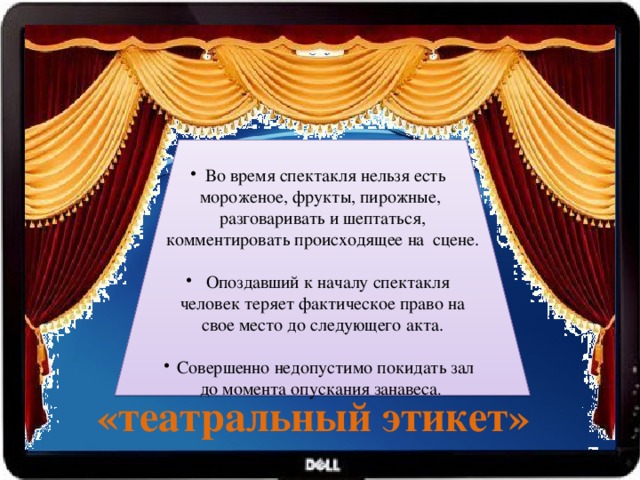 • Во время спектакля нельзя есть мороженое, фрукты, пирожные, разговаривать и шептаться, комментировать происходящее на сцене.

• Опоздавший к началу спектакля человек теряет фактическое право на свое место до следующего акта.

• Совершенно недопустимо покидать зал до момента опускания занавеса.

«театральный этикет»

DELL